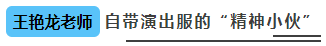 王艳龙老师 自带演出服的“精神小伙”